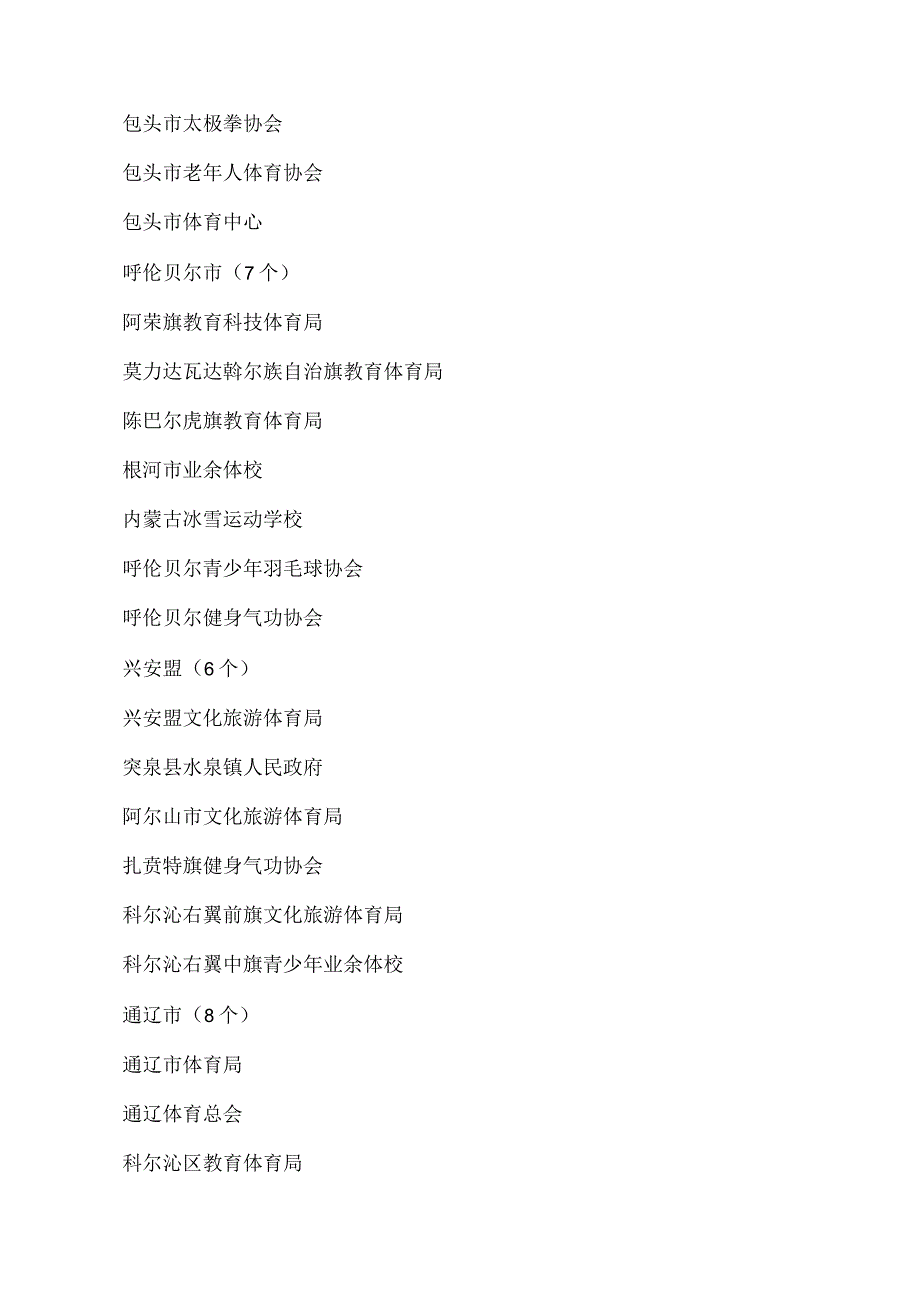 包头市太极拳协会

包头市老年人体育协会

包头市体育中心

呼伦贝尔市（7个）

阿荣旗教育科技体育局

莫力达瓦达斡尔族自治旗教育体育局

陈巴尔虎旗教育体育局

根河市业余体校

内蒙古冰雪运动学校

呼伦贝尔青少年羽毛球协会

呼伦贝尔健身气功协会

兴安盟（6个）

兴安盟文化旅游体育局

突泉县水泉镇人民政府

阿尔山市文化旅游体育局

扎赉特旗健身气功协会

科尔沁右翼前旗文化旅游体育局

科尔沁右翼中旗青少年业余体校

通辽市（8个）

通辽市体育局

通辽体育总会

科尔沁区教育体育局